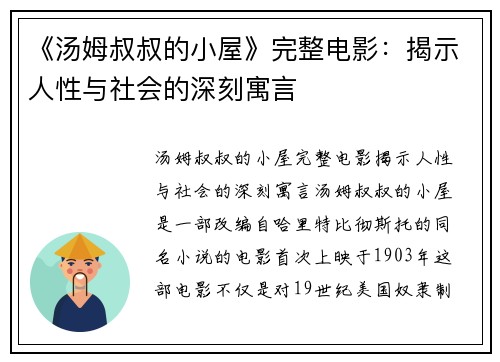 《汤姆叔叔的小屋》完整电影：揭示人性与社会的深刻寓言

汤姆叔叔的小屋完整电影揭示人性与社会的深刻寓言汤姆叔叔的小屋是一部改编自哈里特比彻斯托的同名小说的电影首次上映于1903年这部电影不仅是对19世纪美国奴隶制